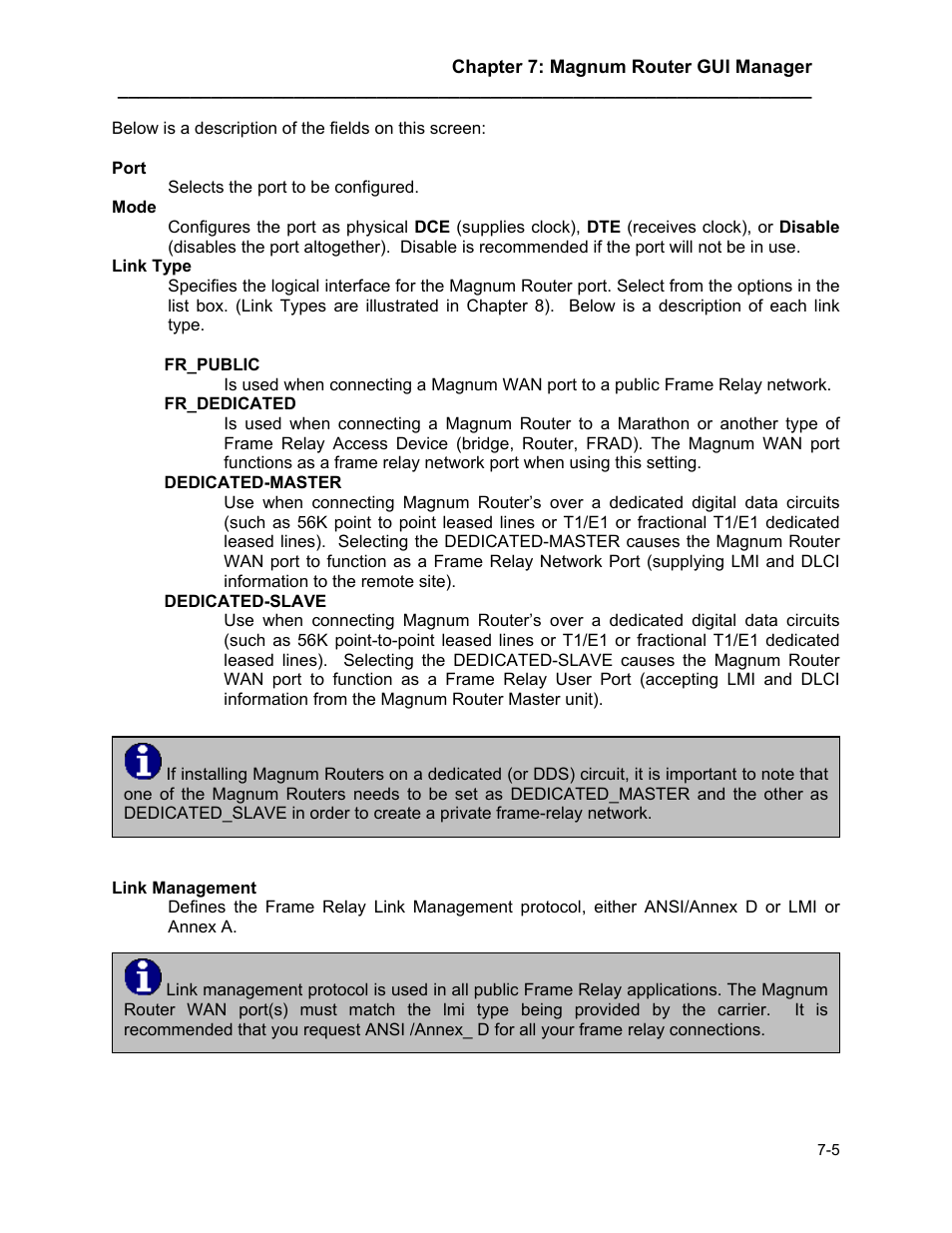 Chapter 7: Magnum Router GUI Manager

Below is a description of the fields on this screen:

Port
Selects the port to be configured.
Mode
Configures the port as physical DCE (supplies clock), DTE (receives clock), or Disable (disables the port altogether). Disable is recommended if the port will not be in use.
Link Type
Specifies the logical interface for the Magnum Router port. Select from the options in the list box. (Link Types are illustrated in Chapter 8). Below is a description of each link type.

FR_PUBLIC
Is used when connecting a Magnum WAN port to a public Frame Relay network.
FR_DEDICATED
Is used when connecting a Magnum Router to a Marathon or another type of Frame Relay Access Device (bridge, Router, FRAD). The Magnum WAN port functions as a frame relay network port when using this setting.
DEDICATED-MASTER
Use when connecting Magnum Router's over a dedicated digital data circuits (such as 56K point to point leased lines or T1/E1 or fractional T1/E1 dedicated leased lines). Selecting the DEDICATED-MASTER causes the Magnum Router WAN port to function as a Frame Relay Network Port (supplying LMI and DLCI information to the remote site).
DEDICATED-SLAVE
Use when connecting Magnum Router's over a dedicated digital data circuits (such as 56K point-to-point leased lines or T1/E1 or fractional T1/E1 dedicated leased lines). Selecting the DEDICATED-SLAVE causes the Magnum Router WAN port to function as a Frame Relay User Port (accepting LMI and DLCI information from the Magnum Router Master unit).

If installing Magnum Routers on a dedicated (or DDS) circuit, it is important to note that one of the Magnum Routers needs to be set as DEDICATED_MASTER and the other as DEDICATED_SLAVE in order to create a private frame-relay network.

Link Management
Defines the Frame Relay Link Management protocol, either ANSI/Annex D or LMI or Annex A.

Link management protocol is used in all public Frame Relay applications. The Magnum Router WAN port(s) must match the lmi type being provided by the carrier. It is recommended that you request ANSI /Annex_ D for all your frame relay connections.

7-5